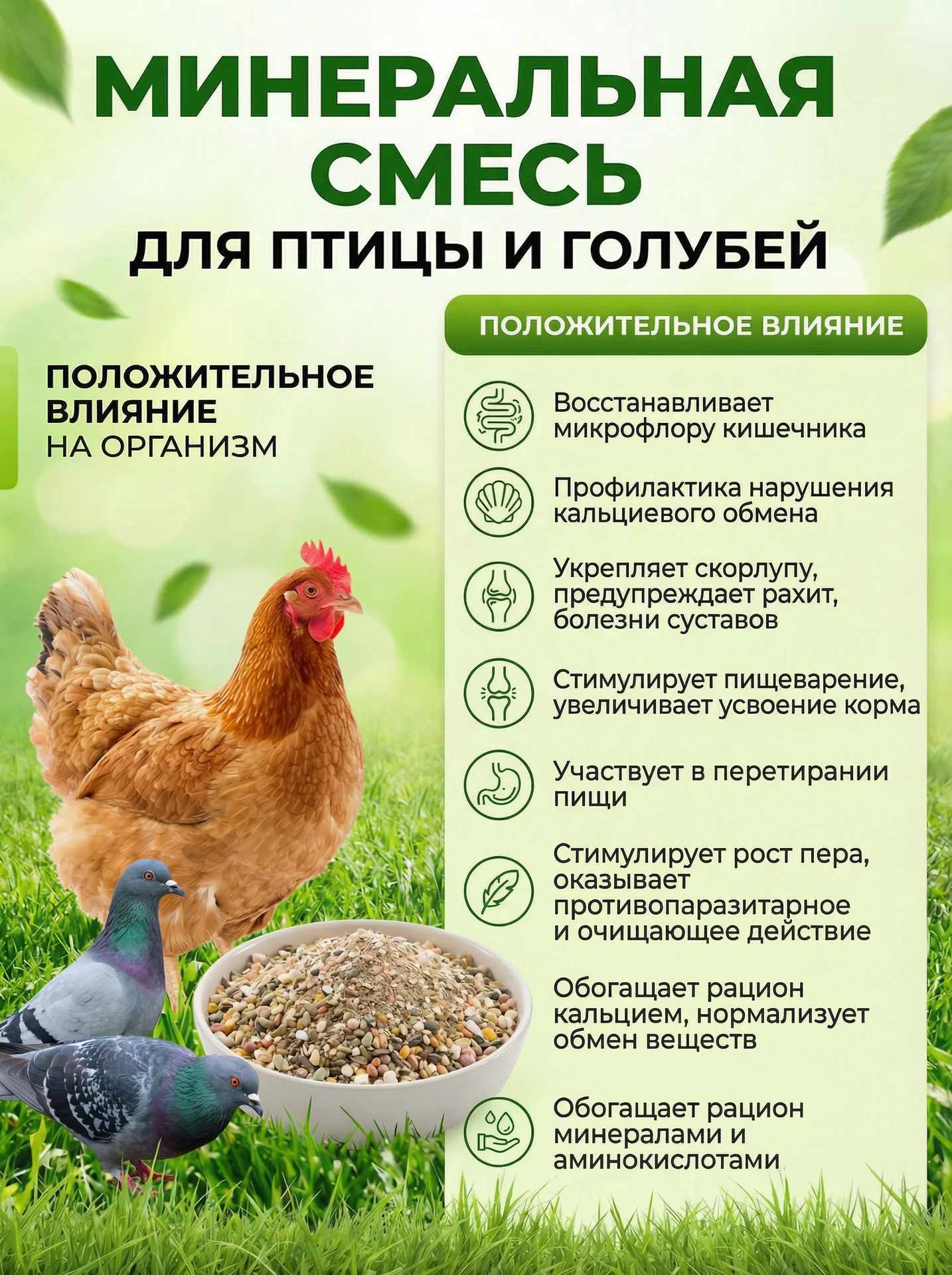 МИНЕРАЛЬНАЯ СМЕСЬ
ДЛЯ ПТИЦЫ И ГОЛУБЕЙ

ПОЛОЖИТЕЛЬНОЕ ВЛИЯНИЕ НА ОРГАНИЗМ

ПОЛОЖИТЕЛЬНОЕ ВЛИЯНИЕ

Восстанавливает микрофлору кишечника

Профилактика нарушения кальциевого обмена

Укрепляет скорлупу, предупреждает рахит, болезни суставов

Стимулирует пищеварение, увеличивает усвоение корма

Участвует в перетирании пищи

Стимулирует рост пера, оказывает противопаразитарное и очищающее действие

Обогащает рацион кальцием, нормализует обмен веществ

Обогащает рацион минералами и аминокислотами